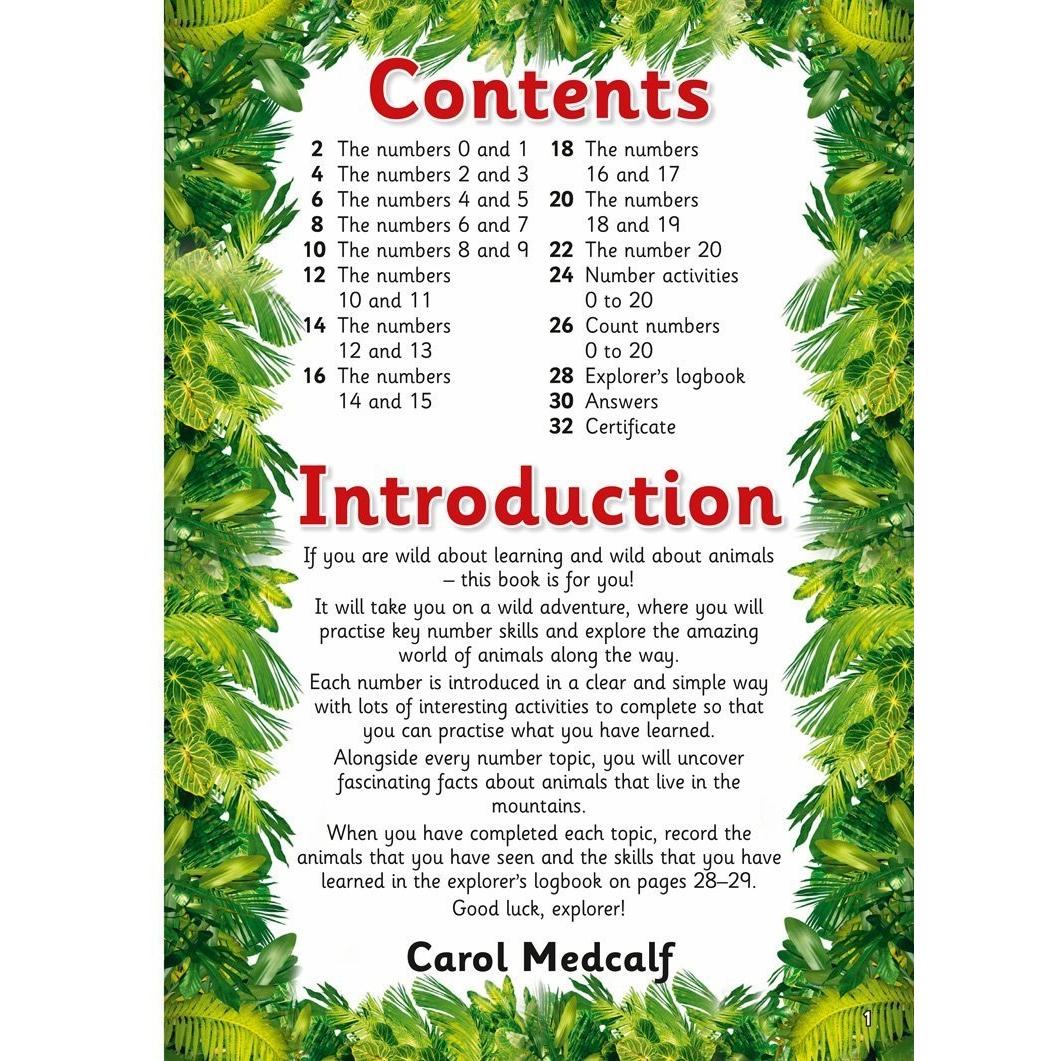 Contents

2 The numbers 0 and 1
4 The numbers 2 and 3
6 The numbers 4 and 5
8 The numbers 6 and 7
10 The numbers 8 and 9
12 The numbers 10 and 11
14 The numbers 12 and 13
16 The numbers 14 and 15

18 The numbers 16 and 17
20 The numbers 18 and 19
22 The number 20
24 Number activities 0 to 20
26 Count numbers 0 to 20
28 Explorer's logbook
30 Answers
32 Certificate

Introduction

If you are wild about learning and wild about animals – this book is for you!

It will take you on a wild adventure, where you will practise key number skills and explore the amazing world of animals along the way.

Each number is introduced in a clear and simple way with lots of interesting activities to complete so that you can practise what you have learned.

Alongside every number topic, you will uncover fascinating facts about animals that live in the mountains.

When you have completed each topic, record the animals that you have seen and the skills that you have learned in the explorer's logbook on pages 28–29.

Good luck, explorer!

Carol Medcalf

1